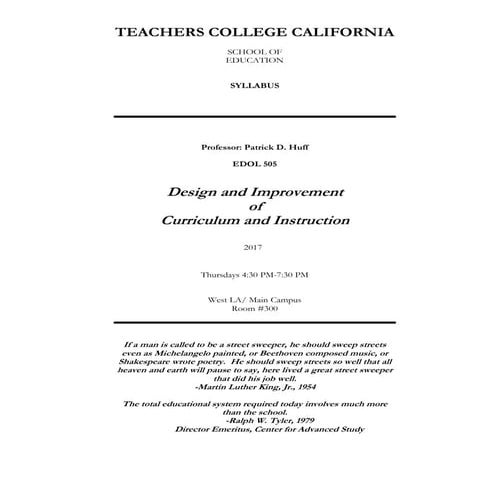 TEACHERS COLLEGE CALIFORNIA

SCHOOL OF
EDUCATION

SYLLABUS

Professor: Patrick D. Huff

EDOL 505

Design and Improvement
of
Curriculum and Instruction

2017

Thursdays 4:30 PM-7:30 PM

West LA/ Main Campus
Room #300

If a man is called to be a street sweeper, he should sweep streets even as Michelangelo painted, or Beethoven composed music, or Shakespeare wrote poetry. He should sweep streets so well that all heaven and earth will pause to say, here lived a great street sweeper that did his job well.
-Martin Luther King, Jr., 1954

The total educational system required today involves much more than the school.
-Ralph W. Tyler, 1979
Director Emeritus, Center for Advanced Study